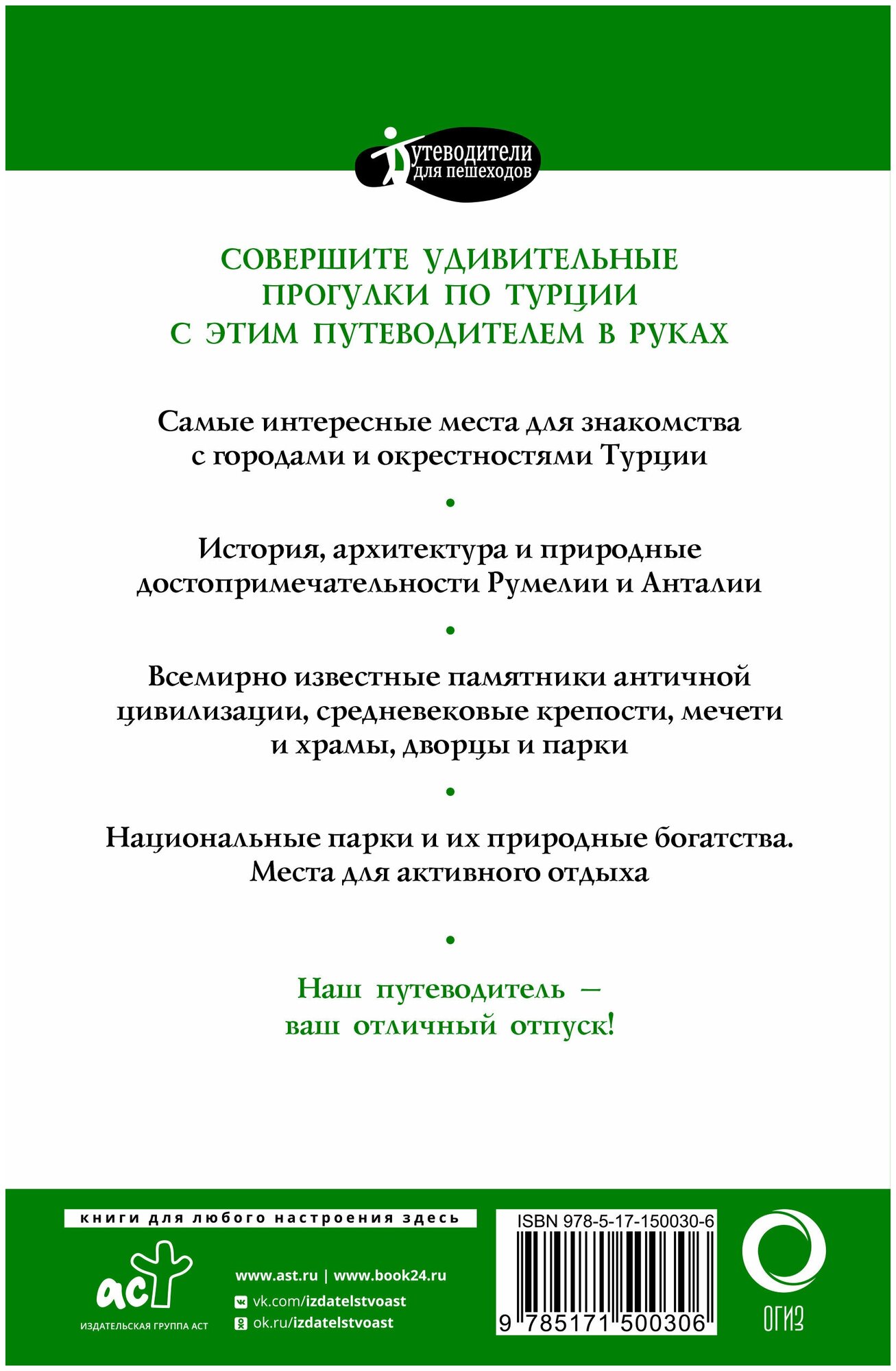 Путеводители для пешеходов

СОВЕРШИТЕ УДИВИТЕЛЬНЫЕ ПРОГУЛКИ ПО ТУРЦИИ С ЭТИМ ПУТЕВОДИТЕЛЕМ В РУКАХ

Самые интересные места для знакомства с городами и окрестностями Турции

•

История, архитектура и природные достопримечательности Румелии и Анталии

•

Всемирно известные памятники античной цивилизации, средневековые крепости, мечети и храмы, дворцы и парки

•

Национальные парки и их природные богатства. Места для активного отдыха

•

Наш путеводитель — ваш отличный отпуск!

книги для любого настроения здесь

аст
ИЗДАТЕЛЬСКАЯ ГРУППА АСТ

www.ast.ru | www.book24.ru
vk.com/izdatelstvoast
ok.ru/izdatelstvoast

ISBN 978-5-17-150030-6
9 785171 500306

ОГИЗ